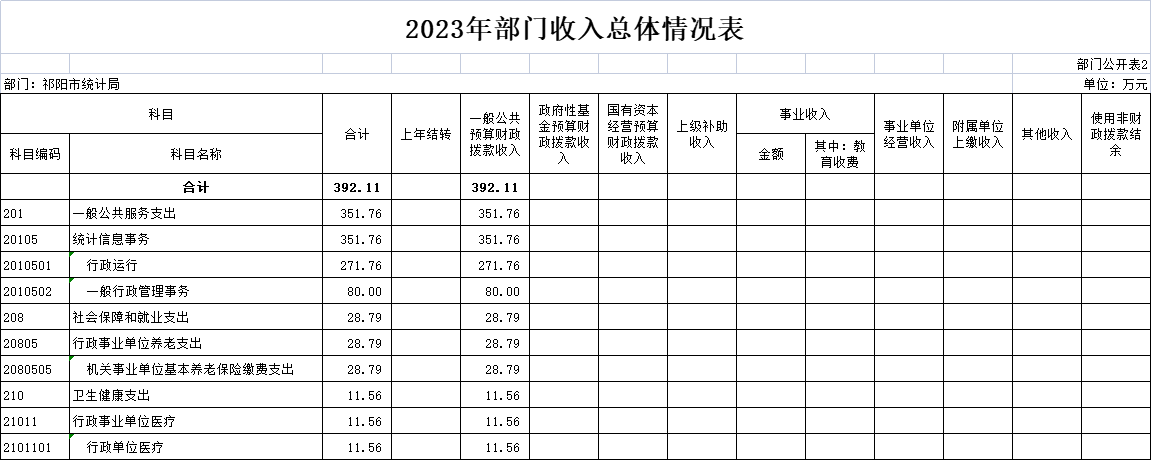 2023年部门收入总体情况表

部门公开表2

部门：祁阳市统计局

单位：万元

| 科目编码 | 科目名称 | 合计 | 上年结转 | 一般公共预算财政拨款收入 | 政府性基金预算财政拨款收入 | 国有资本经营预算财政拨款收入 | 上级补助收入 | 事业收入 金额 | 事业收入 其中：教育收费 | 事业单位经营收入 | 附属单位上缴收入 | 其他收入 | 使用非财政拨款结余 |
|---|---|---|---|---|---|---|---|---|---|---|---|---|---|
| | 合计 | 392.11 | | 392.11 | | | | | | | | | |
| 201 | 一般公共服务支出 | 351.76 | | 351.76 | | | | | | | | | |
| 20105 | 统计信息事务 | 351.76 | | 351.76 | | | | | | | | | |
| 2010501 | 行政运行 | 271.76 | | 271.76 | | | | | | | | | |
| 2010502 | 一般行政管理事务 | 80.00 | | 80.00 | | | | | | | | | |
| 208 | 社会保障和就业支出 | 28.79 | | 28.79 | | | | | | | | | |
| 20805 | 行政事业单位养老支出 | 28.79 | | 28.79 | | | | | | | | | |
| 2080505 | 机关事业单位基本养老保险缴费支出 | 28.79 | | 28.79 | | | | | | | | | |
| 210 | 卫生健康支出 | 11.56 | | 11.56 | | | | | | | | | |
| 21011 | 行政事业单位医疗 | 11.56 | | 11.56 | | | | | | | | | |
| 2101101 | 行政单位医疗 | 11.56 | | 11.56 | | | | | | | | | |